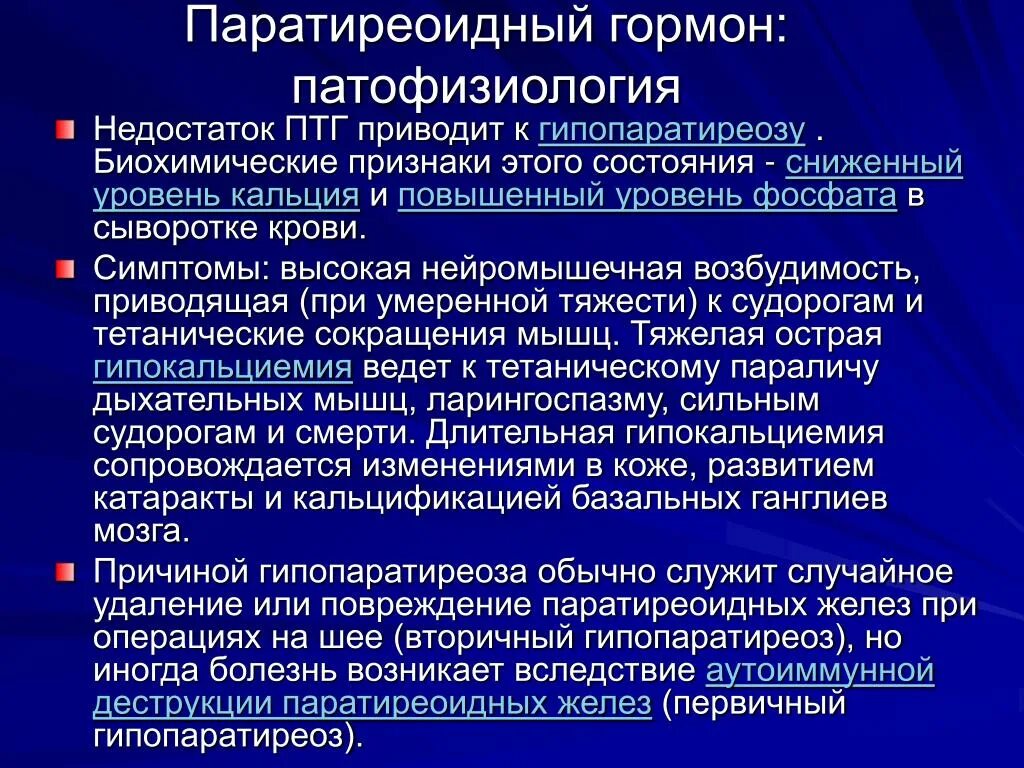 Паратиреоидный гормон: патофизиология

Недостаток ПТГ приводит к гипопаратиреозу . Биохимические признаки этого состояния - сниженный уровень кальция и повышенный уровень фосфата в сыворотке крови.

Симптомы: высокая нейромышечная возбудимость, приводящая (при умеренной тяжести) к судорогам и тетанические сокращения мышц. Тяжелая острая гипокальциемия ведет к тетаническому параличу дыхательных мышц, ларингоспазму, сильным судорогам и смерти. Длительная гипокальциемия сопровождается изменениями в коже, развитием катаракты и кальцификацией базальных ганглиев мозга.

Причиной гипопаратиреоза обычно служит случайное удаление или повреждение паратиреоидных желез при операциях на шее (вторичный гипопаратиреоз), но иногда болезнь возникает вследствие аутоиммунной деструкции паратиреоидных желез (первичный гипопаратиреоз).